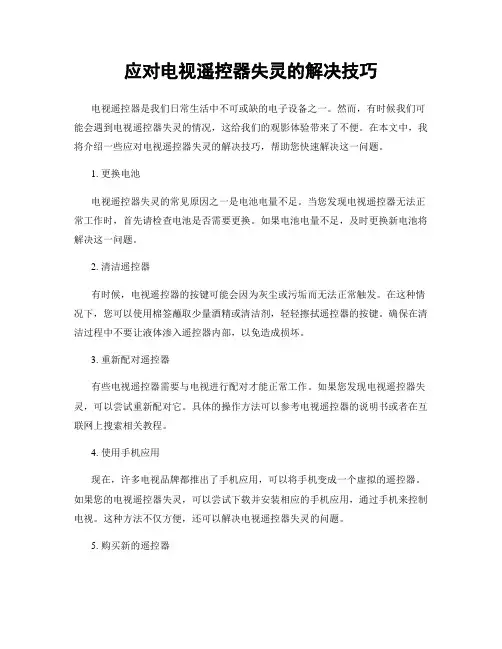 应对电视遥控器失灵的解决技巧

电视遥控器是我们日常生活中不可或缺的电子设备之一。然而，有时候我们可能会遇到电视遥控器失灵的情况，这给我们的观影体验带来了不便。在本文中，我将介绍一些应对电视遥控器失灵的解决技巧，帮助您快速解决这一问题。

1. 更换电池

电视遥控器失灵的常见原因之一是电池电量不足。当您发现电视遥控器无法正常工作时，首先请检查电池是否需要更换。如果电池电量不足，及时更换新电池将解决这一问题。

2. 清洁遥控器

有时候，电视遥控器的按键可能会因为灰尘或污垢而无法正常触发。在这种情况下，您可以使用棉签蘸取少量酒精或清洁剂，轻轻擦拭遥控器的按键。确保在清洁过程中不要让液体渗入遥控器内部，以免造成损坏。

3. 重新配对遥控器

有些电视遥控器需要与电视进行配对才能正常工作。如果您发现电视遥控器失灵，可以尝试重新配对它。具体的操作方法可以参考电视遥控器的说明书或者在互联网上搜索相关教程。

4. 使用手机应用

现在，许多电视品牌都推出了手机应用，可以将手机变成一个虚拟的遥控器。如果您的电视遥控器失灵，可以尝试下载并安装相应的手机应用，通过手机来控制电视。这种方法不仅方便，还可以解决电视遥控器失灵的问题。

5. 购买新的遥控器